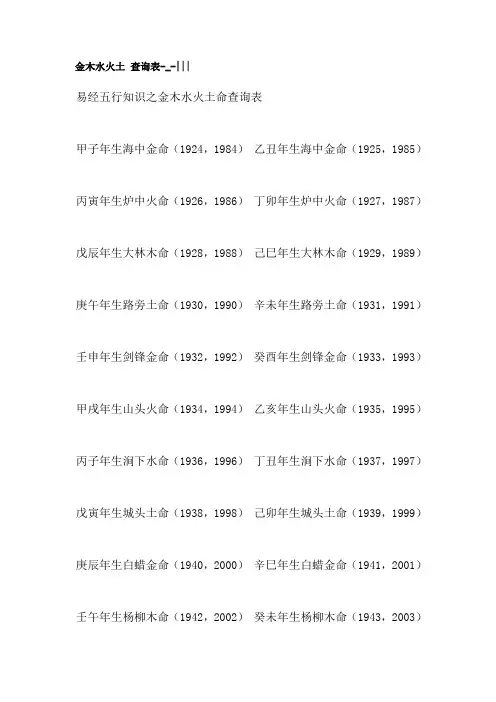 金木水火土 查询表-_-|||

易经五行知识之金木水火土命查询表

甲子年生海中金命（1924，1984） 乙丑年生海中金命（1925，1985）

丙寅年生炉中火命（1926，1986） 丁卯年生炉中火命（1927，1987）

戊辰年生大林木命（1928，1988） 己巳年生大林木命（1929，1989）

庚午年生路旁土命（1930，1990） 辛未年生路旁土命（1931，1991）

壬申年生剑锋金命（1932，1992） 癸酉年生剑锋金命（1933，1993）

甲戌年生山头火命（1934，1994） 乙亥年生山头火命（1935，1995）

丙子年生涧下水命（1936，1996） 丁丑年生涧下水命（1937，1997）

戊寅年生城头土命（1938，1998） 己卯年生城头土命（1939，1999）

庚辰年生白蜡金命（1940，2000） 辛巳年生白蜡金命（1941，2001）

壬午年生杨柳木命（1942，2002） 癸未年生杨柳木命（1943，2003）